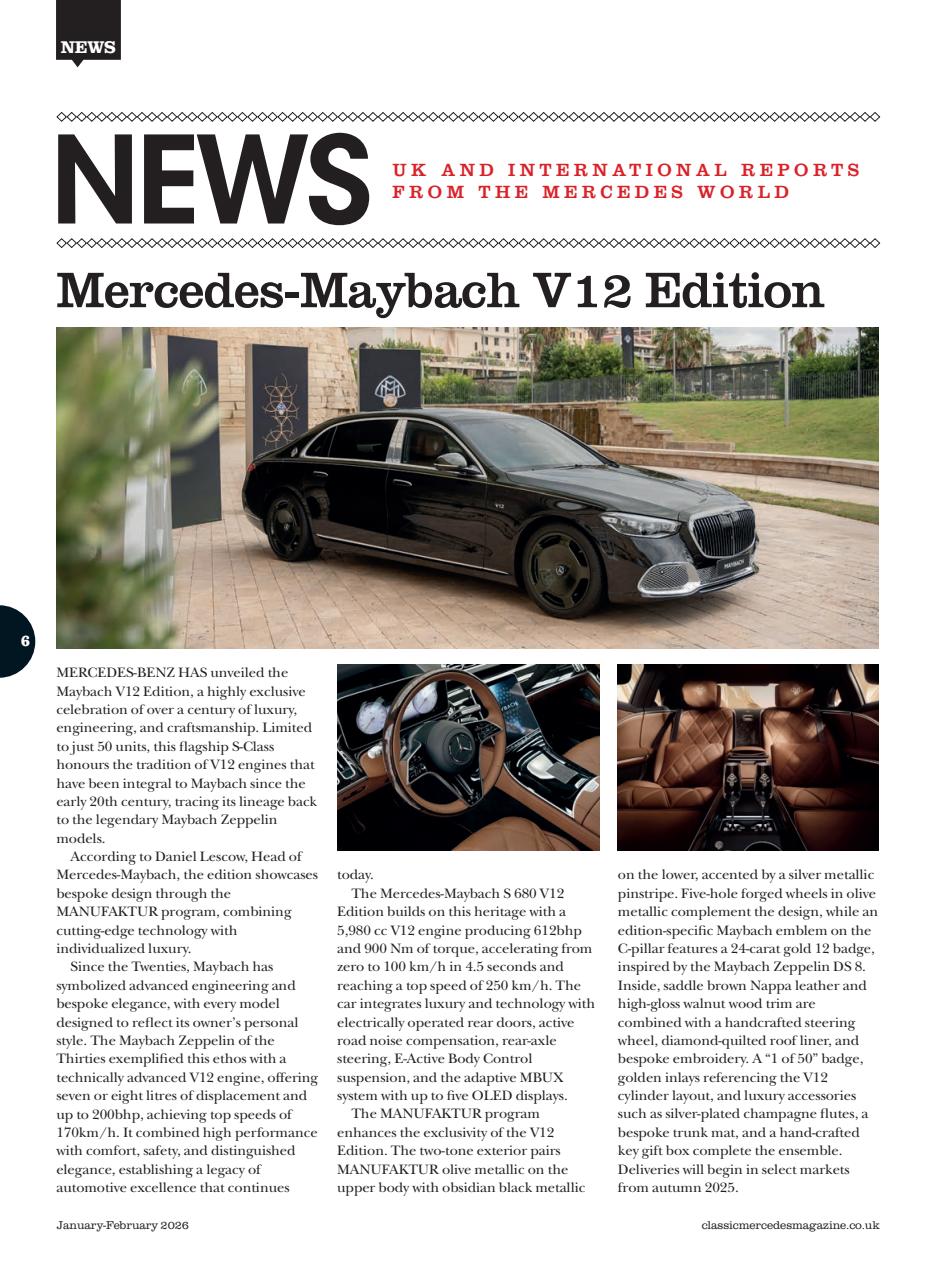 NEWS

NEWS UK AND INTERNATIONAL REPORTS FROM THE MERCEDES WORLD

Mercedes-Maybach V12 Edition

6

MERCEDES-BENZ HAS unveiled the Maybach V12 Edition, a highly exclusive celebration of over a century of luxury, engineering, and craftsmanship. Limited to just 50 units, this flagship S-Class honours the tradition of V12 engines that have been integral to Maybach since the early 20th century, tracing its lineage back to the legendary Maybach Zeppelin models.

According to Daniel Lescow, Head of Mercedes-Maybach, the edition showcases bespoke design through the MANUFAKTUR program, combining cutting-edge technology with individualized luxury.

Since the Twenties, Maybach has symbolized advanced engineering and bespoke elegance, with every model designed to reflect its owner's personal style. The Maybach Zeppelin of the Thirties exemplified this ethos with a technically advanced V12 engine, offering seven or eight litres of displacement and up to 200bhp, achieving top speeds of 170km/h. It combined high performance with comfort, safety, and distinguished elegance, establishing a legacy of automotive excellence that continues today.

The Mercedes-Maybach S 680 V12 Edition builds on this heritage with a 5,980 cc V12 engine producing 612bhp and 900 Nm of torque, accelerating from zero to 100 km/h in 4.5 seconds and reaching a top speed of 250 km/h. The car integrates luxury and technology with electrically operated rear doors, active road noise compensation, rear-axle steering, E-Active Body Control suspension, and the adaptive MBUX system with up to five OLED displays.

The MANUFAKTUR program enhances the exclusivity of the V12 Edition. The two-tone exterior pairs MANUFAKTUR olive metallic on the upper body with obsidian black metallic on the lower, accented by a silver metallic pinstripe. Five-hole forged wheels in olive metallic complement the design, while an edition-specific Maybach emblem on the C-pillar features a 24-carat gold 12 badge, inspired by the Maybach Zeppelin DS 8. Inside, saddle brown Nappa leather and high-gloss walnut wood trim are combined with a handcrafted steering wheel, diamond-quilted roof liner, and bespoke embroidery. A "1 of 50" badge, golden inlays referencing the V12 cylinder layout, and luxury accessories such as silver-plated champagne flutes, a bespoke trunk mat, and a hand-crafted key gift box complete the ensemble. Deliveries will begin in select markets from autumn 2025.

January-February 2026

classicmercedesmagazine.co.uk